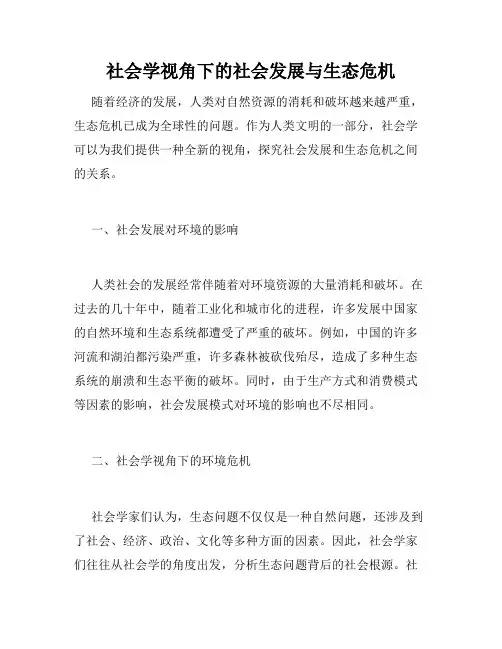 社会学视角下的社会发展与生态危机

随着经济的发展，人类对自然资源的消耗和破坏越来越严重，生态危机已成为全球性的问题。作为人类文明的一部分，社会学可以为我们提供一种全新的视角，探究社会发展和生态危机之间的关系。

一、社会发展对环境的影响

人类社会的发展经常伴随着对环境资源的大量消耗和破坏。在过去的几十年中，随着工业化和城市化的进程，许多发展中国家的自然环境和生态系统都遭受了严重的破坏。例如，中国的许多河流和湖泊都污染严重，许多森林被砍伐殆尽，造成了多种生态系统的崩溃和生态平衡的破坏。同时，由于生产方式和消费模式等因素的影响，社会发展模式对环境的影响也不尽相同。

二、社会学视角下的环境危机

社会学家们认为，生态问题不仅仅是一种自然问题，还涉及到了社会、经济、政治、文化等多种方面的因素。因此，社会学家们往往从社会学的角度出发，分析生态问题背后的社会根源。社